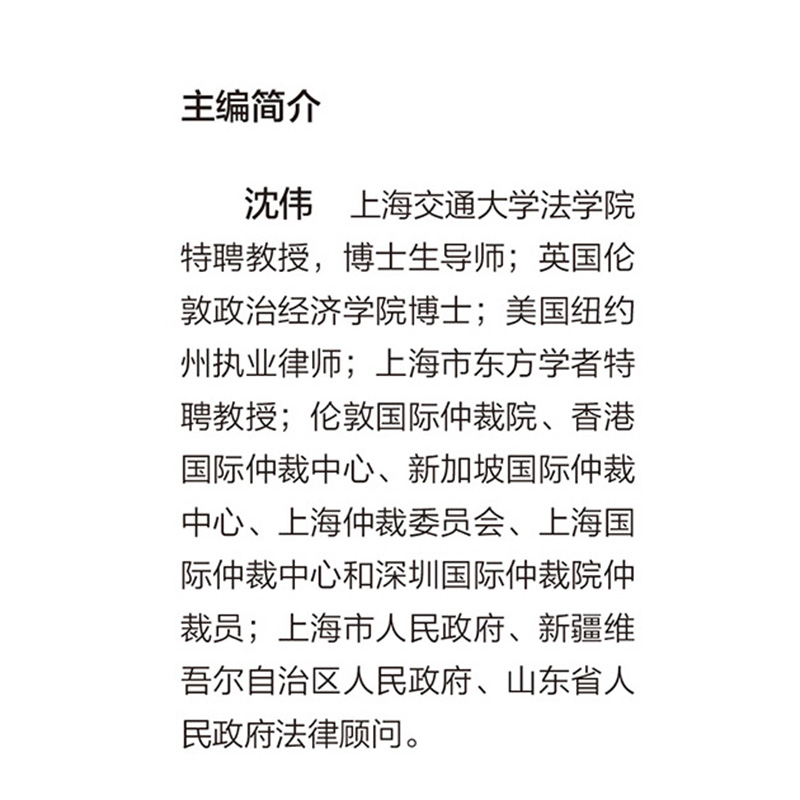 主编简介

沈伟　上海交通大学法学院特聘教授，博士生导师；英国伦敦政治经济学院博士；美国纽约州执业律师；上海市东方学者特聘教授；伦敦国际仲裁院、香港国际仲裁中心、新加坡国际仲裁中心、上海仲裁委员会、上海国际仲裁中心和深圳国际仲裁院仲裁员；上海市人民政府、新疆维吾尔自治区人民政府、山东省人民政府法律顾问。